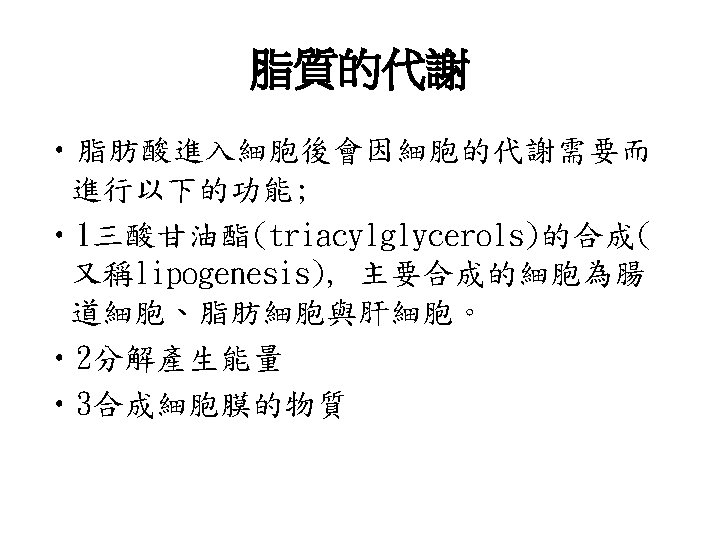 脂質的代謝

• 脂肪酸進入細胞後會因細胞的代謝需要而進行以下的功能;

• 1三酸甘油酯(triacylglycerols)的合成(又稱lipogenesis), 主要合成的細胞為腸道細胞、脂肪細胞與肝細胞。

• 2分解產生能量

• 3合成細胞膜的物質